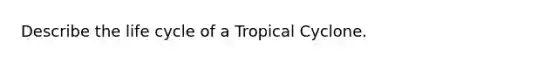 Describe the life cycle of a Tropical Cyclone.